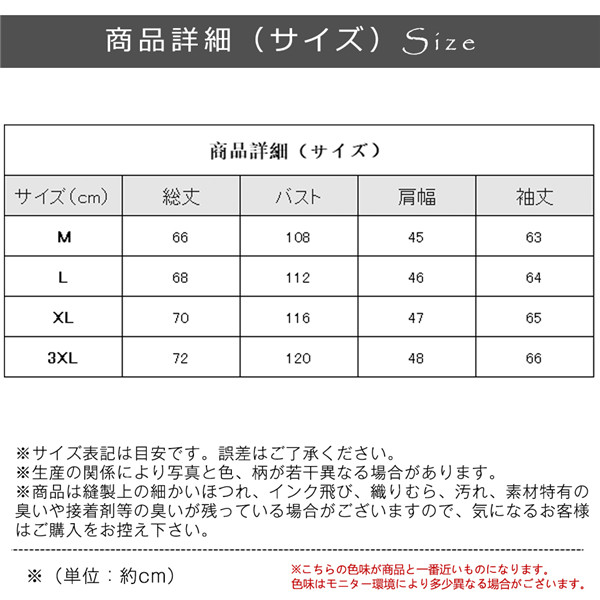 商品詳細（サイズ）Size

商品詳細（サイズ）

| サイズ（cm） | 総丈 | バスト | 肩幅 | 袖丈 |
|---|---|---|---|---|
| M | 66 | 108 | 45 | 63 |
| L | 68 | 112 | 46 | 64 |
| XL | 70 | 116 | 47 | 65 |
| 3XL | 72 | 120 | 48 | 66 |

※サイズ表記は目安です。誤差はご了承ください。
※生産の関係により写真と色、柄が若干異なる場合があります。
※商品は縫製上の細かいほつれ、インク飛び、織りむら、汚れ、素材特有の臭いや接着剤等の臭いが残っている場合がございますので、気になるお客様はご購入をお控え下さい。

※（単位：約cm）

※こちらの色味が商品と一番近いものになります。
色味はモニター環境により多少異なる場合がございます。